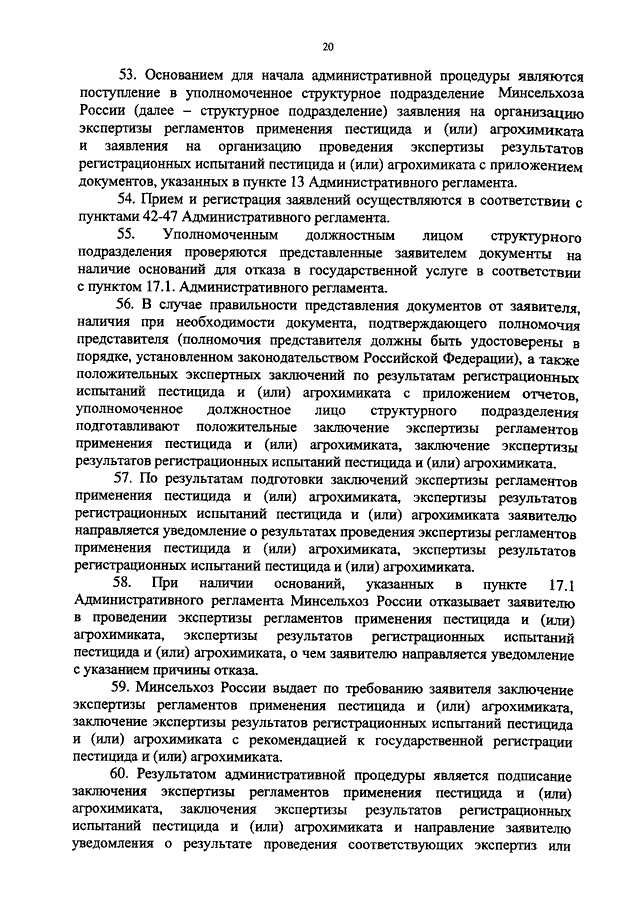 20

53. Основанием для начала административной процедуры являются поступление в уполномоченное структурное подразделение Минсельхоза России (далее – структурное подразделение) заявления на организацию экспертизы регламентов применения пестицида и (или) агрохимиката и заявления на организацию проведения экспертизы результатов регистрационных испытаний пестицида и (или) агрохимиката с приложением документов, указанных в пункте 13 Административного регламента.

54. Прием и регистрация заявлений осуществляются в соответствии с пунктами 42-47 Административного регламента.

55. Уполномоченным должностным лицом структурного подразделения проверяются представленные заявителем документы на наличие оснований для отказа в государственной услуге в соответствии с пунктом 17.1. Административного регламента.

56. В случае правильности представления документов от заявителя, наличия при необходимости документа, подтверждающего полномочия представителя (полномочия представителя должны быть удостоверены в порядке, установленном законодательством Российской Федерации), а также положительных экспертных заключений по результатам регистрационных испытаний пестицида и (или) агрохимиката с приложением отчетов, уполномоченное должностное лицо структурного подразделения подготавливают положительные заключение экспертизы регламентов применения пестицида и (или) агрохимиката, заключение экспертизы результатов регистрационных испытаний пестицида и (или) агрохимиката.

57. По результатам подготовки заключений экспертизы регламентов применения пестицида и (или) агрохимиката, экспертизы результатов регистрационных испытаний пестицида и (или) агрохимиката заявителю направляется уведомление о результатах проведения экспертизы регламентов применения пестицида и (или) агрохимиката, экспертизы результатов регистрационных испытаний пестицида и (или) агрохимиката.

58. При наличии оснований, указанных в пункте 17.1 Административного регламента Минсельхоз России отказывает заявителю в проведении экспертизы регламентов применения пестицида и (или) агрохимиката, экспертизы результатов регистрационных испытаний пестицида и (или) агрохимиката, о чем заявителю направляется уведомление с указанием причины отказа.

59. Минсельхоз России выдает по требованию заявителя заключение экспертизы регламентов применения пестицида и (или) агрохимиката, заключение экспертизы результатов регистрационных испытаний пестицида и (или) агрохимиката с рекомендацией к государственной регистрации пестицида и (или) агрохимиката.

60. Результатом административной процедуры является подписание заключения экспертизы регламентов применения пестицида и (или) агрохимиката, заключения экспертизы результатов регистрационных испытаний пестицида и (или) агрохимиката и направление заявителю уведомления о результате проведения соответствующих экспертиз или